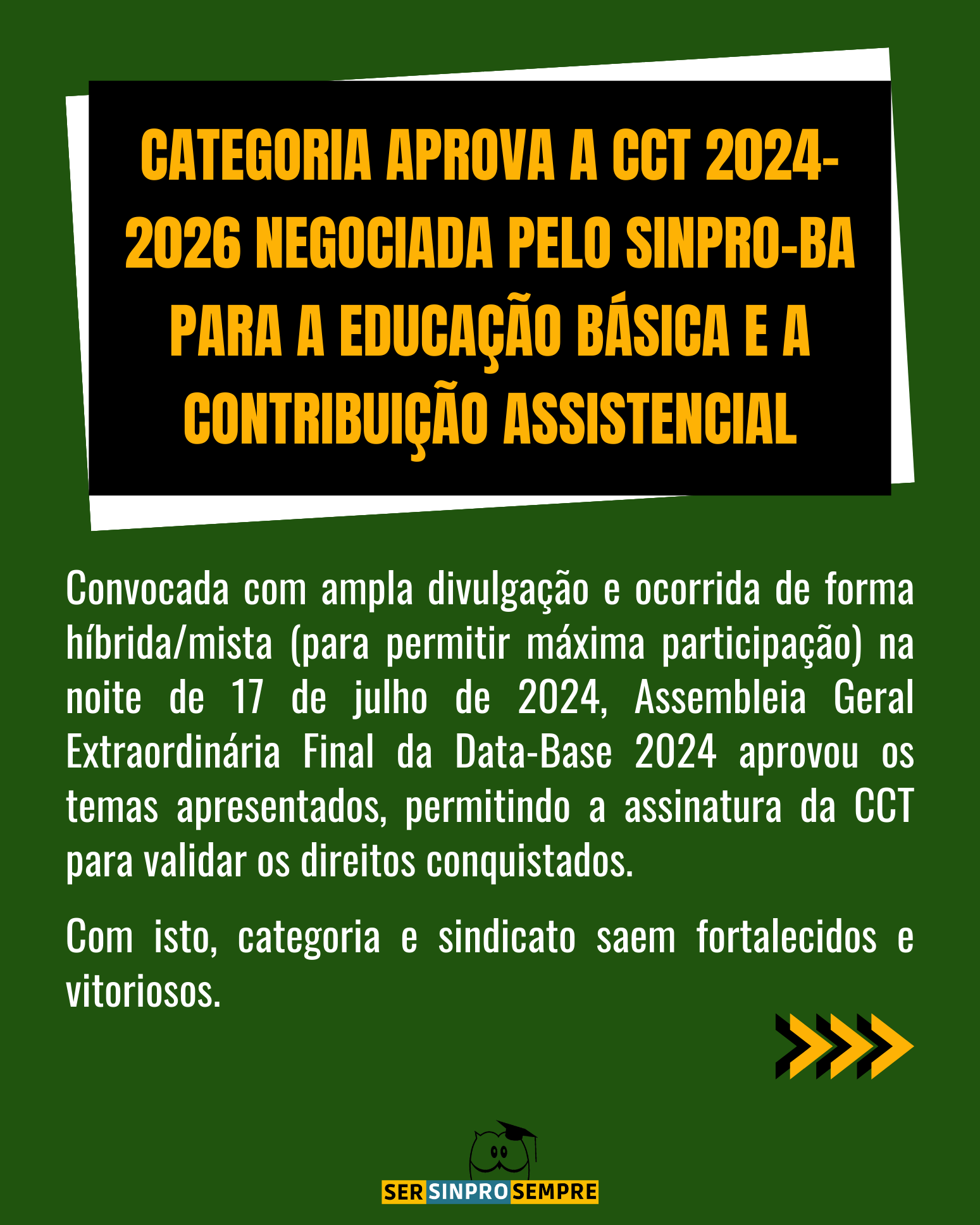 CATEGORIA APROVA A CCT 2024-2026 NEGOCIADA PELO SINPRO-BA PARA A EDUCAÇÃO BÁSICA E A CONTRIBUIÇÃO ASSISTENCIAL

Convocada com ampla divulgação e ocorrida de forma híbrida/mista (para permitir máxima participação) na noite de 17 de julho de 2024, Assembleia Geral Extraordinária Final da Data-Base 2024 aprovou os temas apresentados, permitindo a assinatura da CCT para validar os direitos conquistados.

Com isto, categoria e sindicato saem fortalecidos e vitoriosos.

SER SINPRO SEMPRE